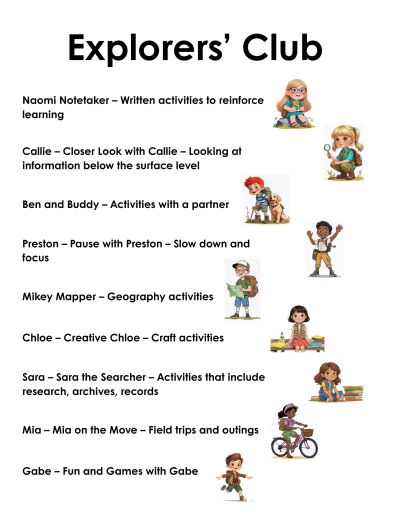 Explorers' Club

Naomi Notetaker – Written activities to reinforce learning

Callie – Closer Look with Callie – Looking at information below the surface level

Ben and Buddy – Activities with a partner

Preston – Pause with Preston – Slow down and focus

Mikey Mapper – Geography activities

Chloe – Creative Chloe – Craft activities

Sara – Sara the Searcher – Activities that include research, archives, records

Mia – Mia on the Move – Field trips and outings

Gabe – Fun and Games with Gabe